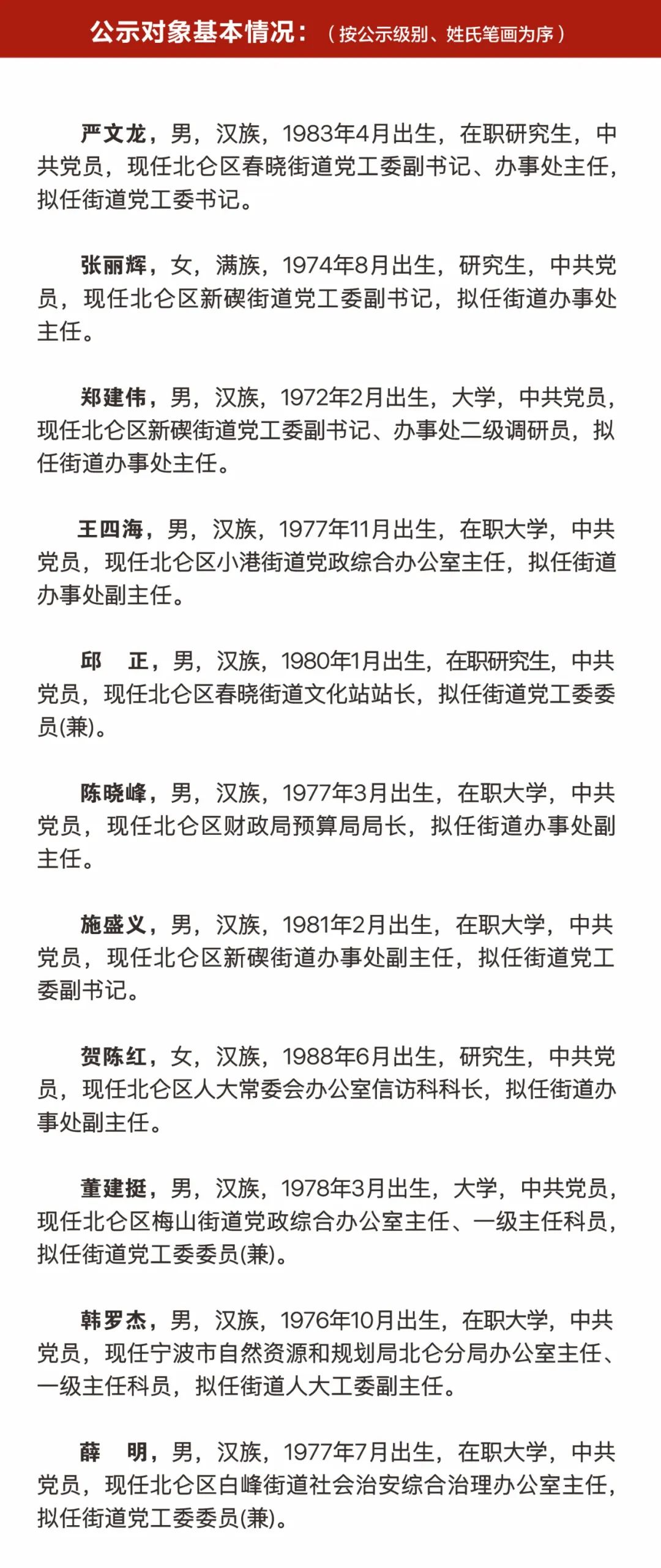 公示对象基本情况：（按公示级别、姓氏笔画为序）

严文龙，男，汉族，1983年4月出生，在职研究生，中共党员，现任北仑区春晓街道党工委副书记、办事处主任，拟任街道党工委书记。

张丽辉，女，满族，1974年8月出生，研究生，中共党员，现任北仑区新碶街道党工委副书记，拟任街道办事处主任。

郑建伟，男，汉族，1972年2月出生，大学，中共党员，现任北仑区新碶街道党工委副书记、办事处二级调研员，拟任街道办事处主任。

王四海，男，汉族，1977年11月出生，在职大学，中共党员，现任北仑区小港街道党政综合办公室主任，拟任街道办事处副主任。

邱　正，男，汉族，1980年1月出生，在职研究生，中共党员，现任北仑区春晓街道文化站站长，拟任街道党工委委员(兼)。

陈晓峰，男，汉族，1977年3月出生，在职大学，中共党员，现任北仑区财政局预算局局长，拟任街道办事处副主任。

施盛义，男，汉族，1981年2月出生，在职大学，中共党员，现任北仑区新碶街道办事处副主任，拟任街道党工委副书记。

贺陈红，女，汉族，1988年6月出生，研究生，中共党员，现任北仑区人大常委会办公室信访科科长，拟任街道办事处副主任。

董建挺，男，汉族，1978年3月出生，大学，中共党员，现任北仑区梅山街道党政综合办公室主任、一级主任科员，拟任街道党工委委员(兼)。

韩罗杰，男，汉族，1976年10月出生，在职大学，中共党员，现任宁波市自然资源和规划局北仑分局办公室主任、一级主任科员，拟任街道人大工委副主任。

薛　明，男，汉族，1977年7月出生，在职大学，中共党员，现任北仑区白峰街道社会治安综合治理办公室主任，拟任街道党工委委员(兼)。